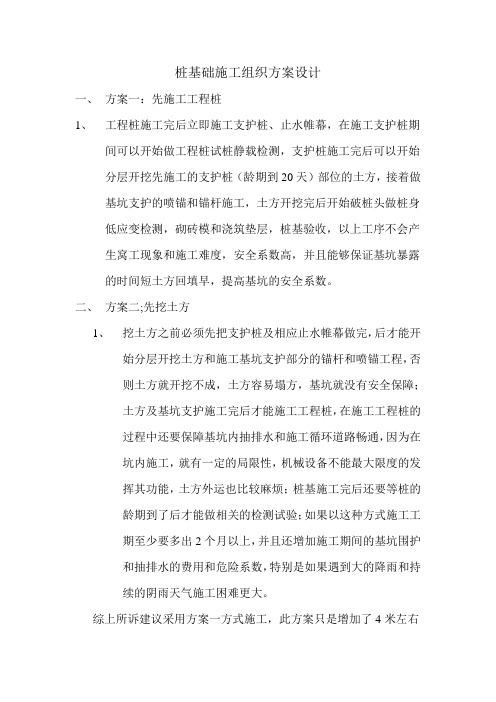 桩基础施工组织方案设计

一、 方案一：先施工工程桩

1、 工程桩施工完后立即施工支护桩、止水帷幕，在施工支护桩期间可以开始做工程桩试桩静载检测，支护桩施工完后可以开始分层开挖先施工的支护桩（龄期到20天）部位的土方，接着做基坑支护的喷锚和锚杆施工，土方开挖完后开始破桩头做桩身低应变检测，砌砖模和浇筑垫层，桩基验收，以上工序不会产生窝工现象和施工难度，安全系数高，并且能够保证基坑暴露的时间短土方回填早，提高基坑的安全系数。

二、 方案二;先挖土方

1、 挖土方之前必须先把支护桩及相应止水帷幕做完，后才能开始分层开挖土方和施工基坑支护部分的锚杆和喷锚工程，否则土方就开挖不成，土方容易塌方，基坑就没有安全保障；土方及基坑支护施工完后才能施工工程桩，在施工工程桩的过程中还要保障基坑内抽排水和施工循环道路畅通，因为在坑内施工，就有一定的局限性，机械设备不能最大限度的发挥其功能，土方外运也比较麻烦；桩基施工完后还要等桩的龄期到了后才能做相关的检测试验；如果以这种方式施工工期至少要多出2个月以上，并且还增加施工期间的基坑围护和抽排水的费用和危险系数，特别是如果遇到大的降雨和持续的阴雨天气施工困难更大。

综上所诉建议采用方案一方式施工，此方案只是增加了4米左右